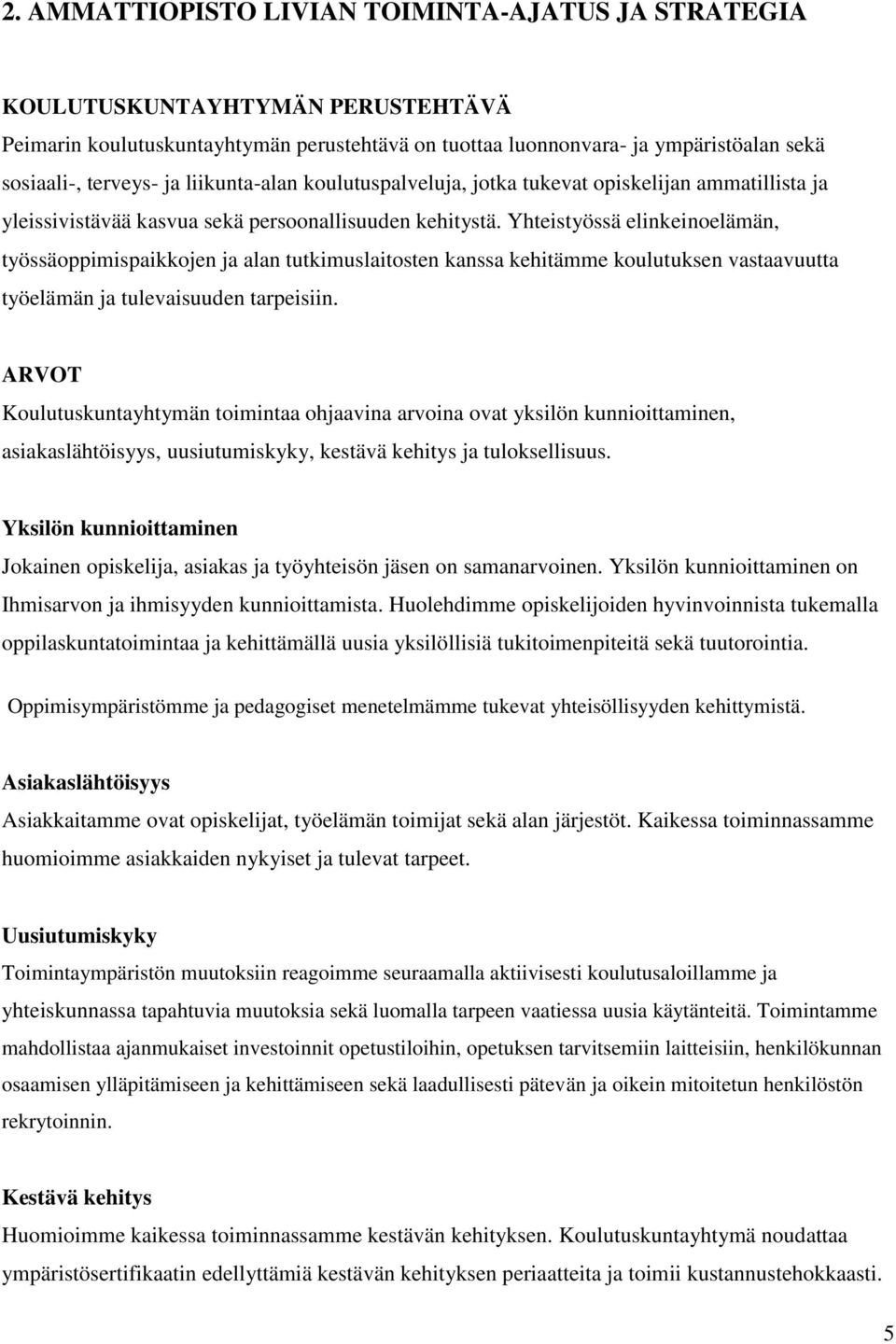 2. AMMATTIOPISTO LIVIAN TOIMINTA-AJATUS JA STRATEGIA

KOULUTUSKUNTAYHTYMÄN PERUSTEHTÄVÄ
Peimarin koulutuskuntayhtymän perustehtävä on tuottaa luonnonvara- ja ympäristöalan sekä sosiaali-, terveys- ja liikunta-alan koulutuspalveluja, jotka tukevat opiskelijan ammatillista ja yleissivistävää kasvua sekä persoonallisuuden kehitystä. Yhteistyössä elinkeinoelämän, työssäoppimispaikkojen ja alan tutkimuslaitosten kanssa kehitämme koulutuksen vastaavuutta työelämän ja tulevaisuuden tarpeisiin.

ARVOT
Koulutuskuntayhtymän toimintaa ohjaavina arvoina ovat yksilön kunnioittaminen, asiakaslähtöisyys, uusiutumiskyky, kestävä kehitys ja tuloksellisuus.

Yksilön kunnioittaminen
Jokainen opiskelija, asiakas ja työyhteisön jäsen on samanarvoinen. Yksilön kunnioittaminen on Ihmisarvon ja ihmisyyden kunnioittamista. Huolehdimme opiskelijoiden hyvinvoinnista tukemalla oppilaskuntatoimintaa ja kehittämällä uusia yksilöllisiä tukitoimenpiteitä sekä tuutorointia.

Oppimisympäristömme ja pedagogiset menetelmämme tukevat yhteisöllisyyden kehittymistä.

Asiakaslähtöisyys
Asiakkaitamme ovat opiskelijat, työelämän toimijat sekä alan järjestöt. Kaikessa toiminnassamme huomioimme asiakkaiden nykyiset ja tulevat tarpeet.

Uusiutumiskyky
Toimintaympäristön muutoksiin reagoimme seuraamalla aktiivisesti koulutusaloillamme ja yhteiskunnassa tapahtuvia muutoksia sekä luomalla tarpeen vaatiessa uusia käytänteitä. Toimintamme mahdollistaa ajanmukaiset investoinnit opetustiloihin, opetuksen tarvitsemiin laitteisiin, henkilökunnan osaamisen ylläpitämiseen ja kehittämiseen sekä laadullisesti pätevän ja oikein mitoitetun henkilöstön rekrytoinnin.

Kestävä kehitys
Huomioimme kaikessa toiminnassamme kestävän kehityksen. Koulutuskuntayhtymä noudattaa ympäristösertifikaatin edellyttämiä kestävän kehityksen periaatteita ja toimii kustannustehokkaasti.

5